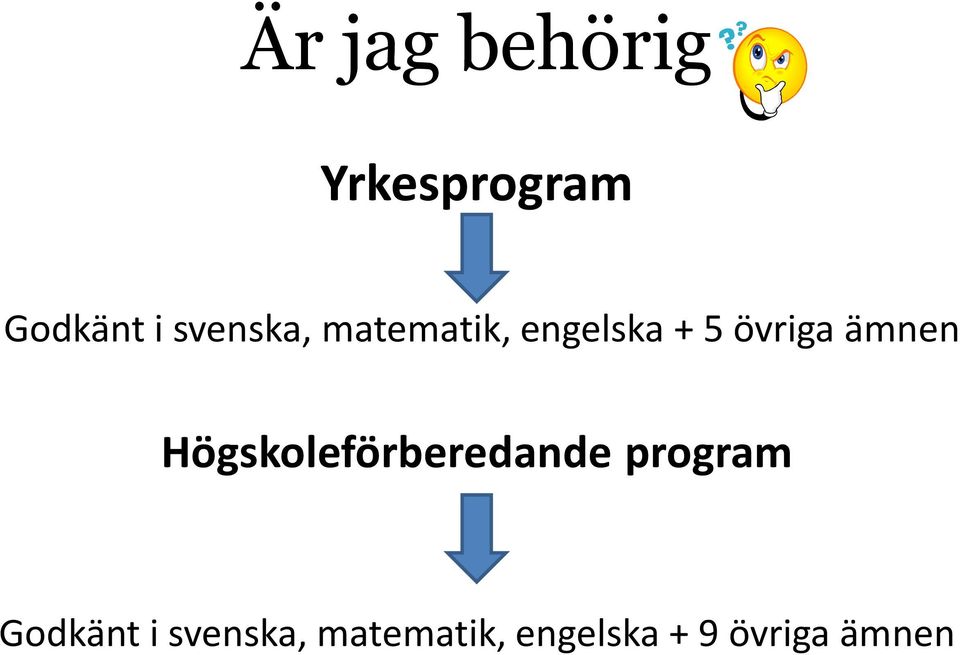 Är jag behörig

Yrkesprogram

Godkänt i svenska, matematik, engelska + 5 övriga ämnen

Högskoleförberedande program

Godkänt i svenska, matematik, engelska + 9 övriga ämnen